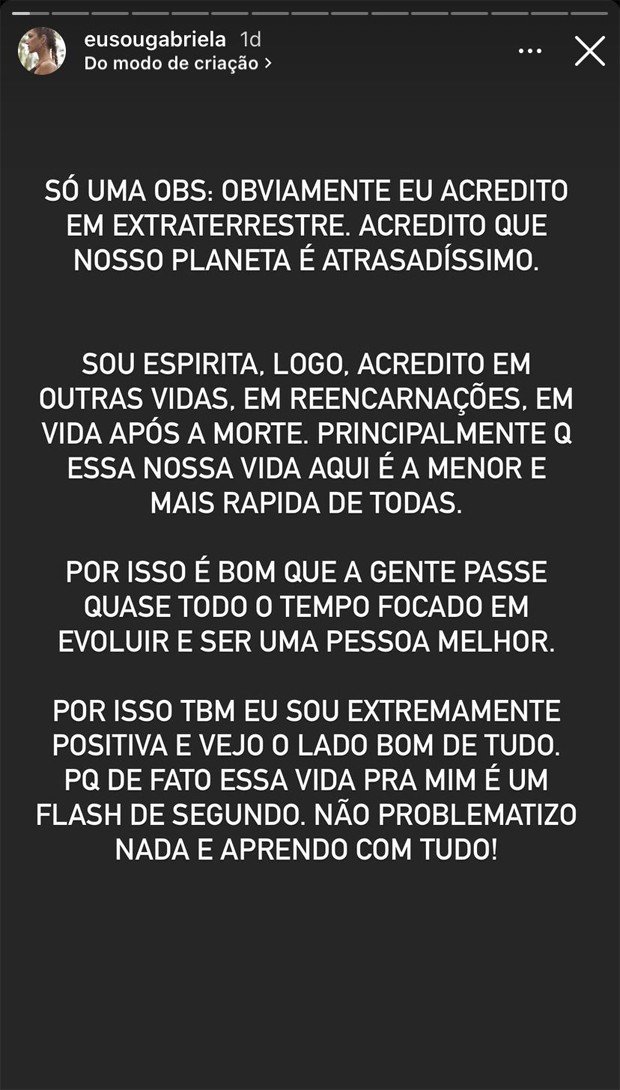 eusougabriela 1d
Do modo de criação >

SÓ UMA OBS: OBVIAMENTE EU ACREDITO EM EXTRATERRESTRE. ACREDITO QUE NOSSO PLANETA É ATRASADÍSSIMO.

SOU ESPIRITA, LOGO, ACREDITO EM OUTRAS VIDAS, EM REENCARNAÇÕES, EM VIDA APÓS A MORTE. PRINCIPALMENTE Q ESSA NOSSA VIDA AQUI É A MENOR E MAIS RAPIDA DE TODAS.

POR ISSO É BOM QUE A GENTE PASSE QUASE TODO O TEMPO FOCADO EM EVOLUIR E SER UMA PESSOA MELHOR.

POR ISSO TBM EU SOU EXTREMAMENTE POSITIVA E VEJO O LADO BOM DE TUDO. PQ DE FATO ESSA VIDA PRA MIM É UM FLASH DE SEGUNDO. NÃO PROBLEMATIZO NADA E APRENDO COM TUDO!